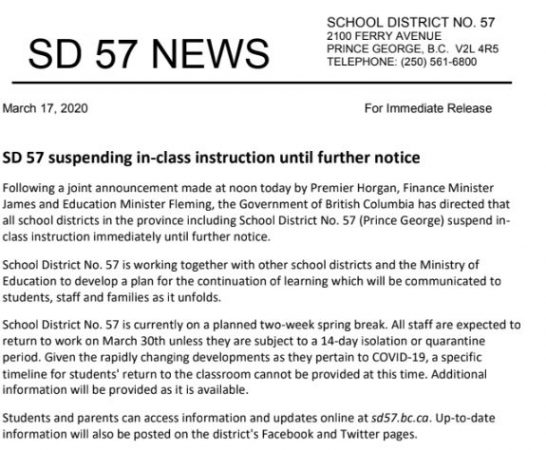 SD 57 NEWS

SCHOOL DISTRICT NO. 57
2100 FERRY AVENUE
PRINCE GEORGE, B.C. V2L 4R5
TELEPHONE: (250) 561-6800

March 17, 2020

For Immediate Release

SD 57 suspending in-class instruction until further notice

Following a joint announcement made at noon today by Premier Horgan, Finance Minister James and Education Minister Fleming, the Government of British Columbia has directed that all school districts in the province including School District No. 57 (Prince George) suspend in-class instruction immediately until further notice.

School District No. 57 is working together with other school districts and the Ministry of Education to develop a plan for the continuation of learning which will be communicated to students, staff and families as it unfolds.

School District No. 57 is currently on a planned two-week spring break. All staff are expected to return to work on March 30th unless they are subject to a 14-day isolation or quarantine period. Given the rapidly changing developments as they pertain to COVID-19, a specific timeline for students' return to the classroom cannot be provided at this time. Additional information will be provided as it is available.

Students and parents can access information and updates online at sd57.bc.ca. Up-to-date information will also be posted on the district's Facebook and Twitter pages.